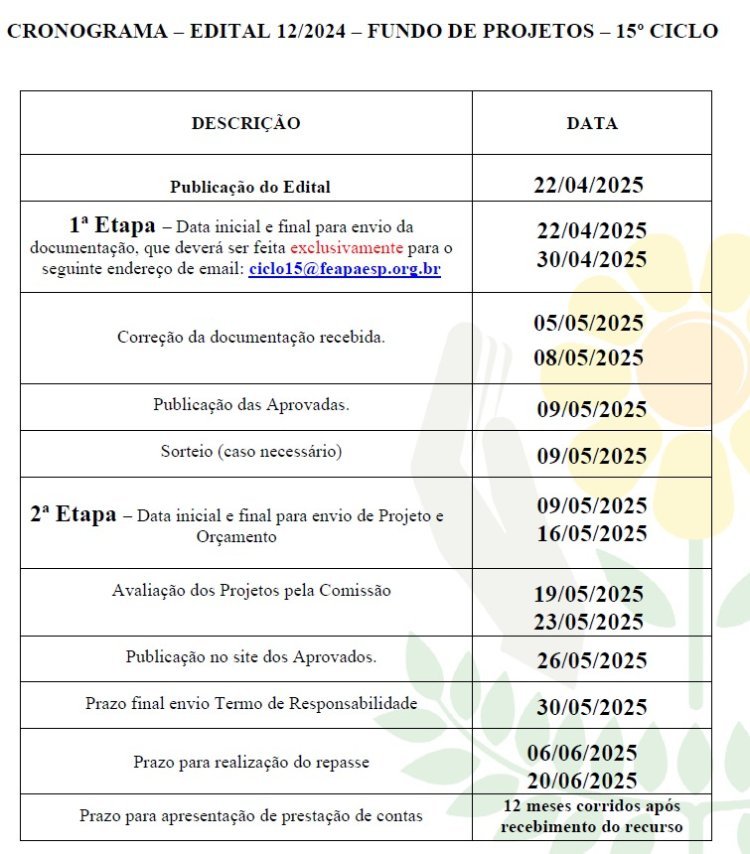 CRONOGRAMA – EDITAL 12/2024 – FUNDO DE PROJETOS – 15º CICLO

| DESCRIÇÃO | DATA |
|---|---|
| Publicação do Edital | 22/04/2025 |
| 1ª Etapa – Data inicial e final para envio da documentação, que deverá ser feita exclusivamente para o seguinte endereço de email: ciclo15@feapaesp.org.br | 22/04/2025 30/04/2025 |
| Correção da documentação recebida. | 05/05/2025 08/05/2025 |
| Publicação das Aprovadas. | 09/05/2025 |
| Sorteio (caso necessário) | 09/05/2025 |
| 2ª Etapa – Data inicial e final para envio de Projeto e Orçamento | 09/05/2025 16/05/2025 |
| Avaliação dos Projetos pela Comissão | 19/05/2025 23/05/2025 |
| Publicação no site dos Aprovados. | 26/05/2025 |
| Prazo final envio Termo de Responsabilidade | 30/05/2025 |
| Prazo para realização do repasse | 06/06/2025 20/06/2025 |
| Prazo para apresentação de prestação de contas | 12 meses corridos após recebimento do recurso |